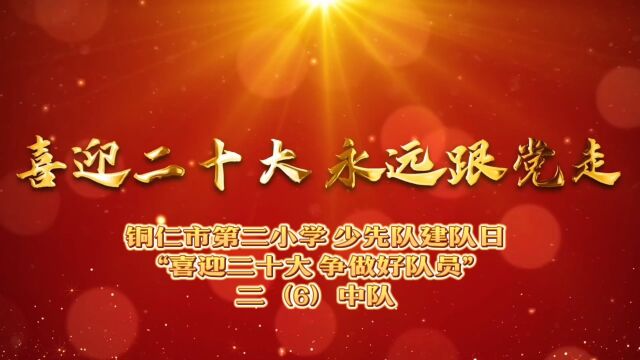 喜迎二十大 永远跟党走

铜仁市第二小学 少先队建队日
“喜迎二十大 争做好队员”
二（6）中队